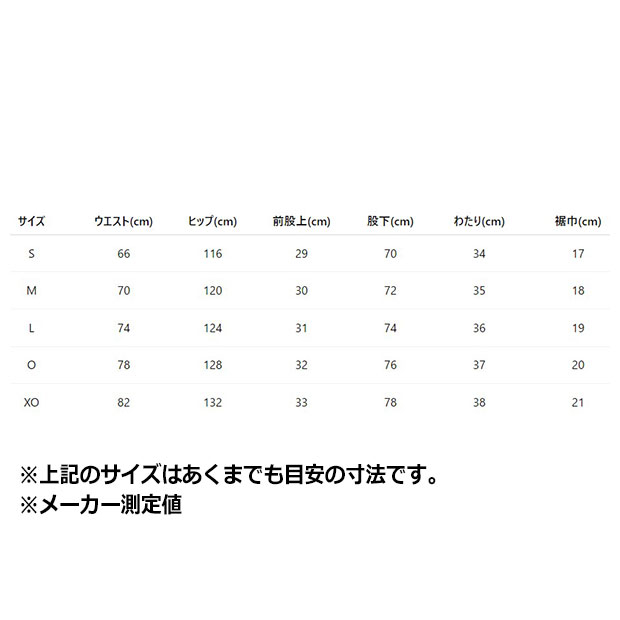 | サイズ | ウエスト(cm) | ヒップ(cm) | 前股上(cm) | 股下(cm) | わたり(cm) | 裾巾(cm) |
|---|---|---|---|---|---|---|
| S | 66 | 116 | 29 | 70 | 34 | 17 |
| M | 70 | 120 | 30 | 72 | 35 | 18 |
| L | 74 | 124 | 31 | 74 | 36 | 19 |
| O | 78 | 128 | 32 | 76 | 37 | 20 |
| XO | 82 | 132 | 33 | 78 | 38 | 21 |

※上記のサイズはあくまでも目安の寸法です。
※メーカー測定値